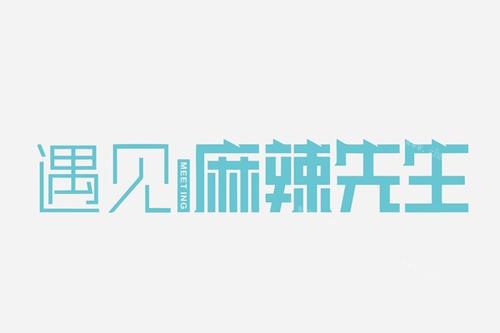 遇见 MEETING 麻辣先生